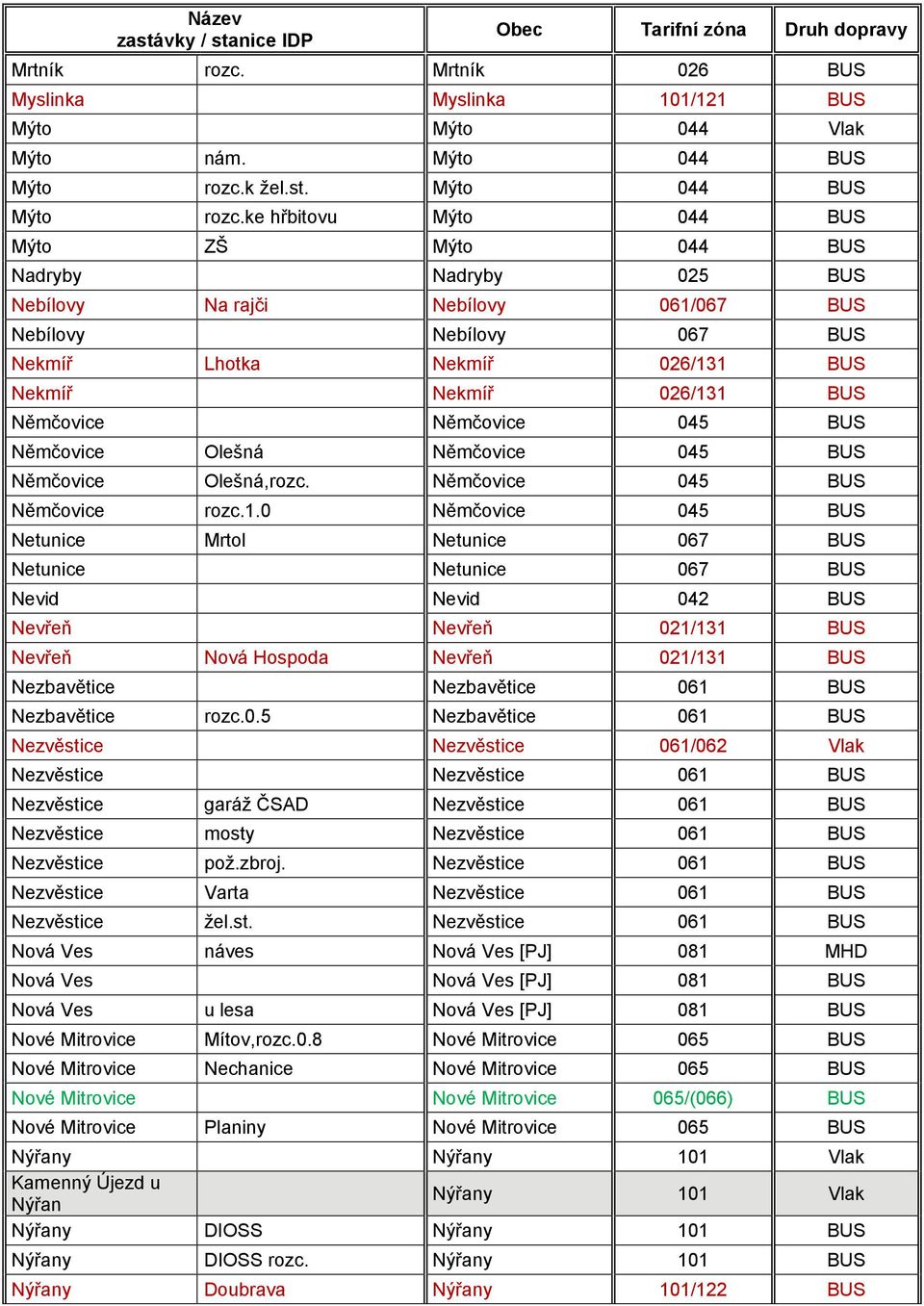 | Název zastávky / stanice IDP | | Obec | Tarifní zóna | Druh dopravy |
|---|---|---|---|---|
| Mrtník | rozc. | Mrtník | 026 | BUS |
| Myslinka | | Myslinka | 101/121 | BUS |
| Mýto | | Mýto | 044 | Vlak |
| Mýto | nám. | Mýto | 044 | BUS |
| Mýto | rozc.k žel.st. | Mýto | 044 | BUS |
| Mýto | rozc.ke hřbitovu | Mýto | 044 | BUS |
| Mýto | ZŠ | Mýto | 044 | BUS |
| Nadryby | | Nadryby | 025 | BUS |
| Nebílovy | Na rajči | Nebílovy | 061/067 | BUS |
| Nebílovy | | Nebílovy | 067 | BUS |
| Nekmíř | Lhotka | Nekmíř | 026/131 | BUS |
| Nekmíř | | Nekmíř | 026/131 | BUS |
| Němčovice | | Němčovice | 045 | BUS |
| Němčovice | Olešná | Němčovice | 045 | BUS |
| Němčovice | Olešná,rozc. | Němčovice | 045 | BUS |
| Němčovice | rozc.1.0 | Němčovice | 045 | BUS |
| Netunice | Mrtol | Netunice | 067 | BUS |
| Netunice | | Netunice | 067 | BUS |
| Nevid | | Nevid | 042 | BUS |
| Nevřeň | | Nevřeň | 021/131 | BUS |
| Nevřeň | Nová Hospoda | Nevřeň | 021/131 | BUS |
| Nezbavětice | | Nezbavětice | 061 | BUS |
| Nezbavětice | rozc.0.5 | Nezbavětice | 061 | BUS |
| Nezvěstice | | Nezvěstice | 061/062 | Vlak |
| Nezvěstice | | Nezvěstice | 061 | BUS |
| Nezvěstice | garáž ČSAD | Nezvěstice | 061 | BUS |
| Nezvěstice | mosty | Nezvěstice | 061 | BUS |
| Nezvěstice | pož.zbroj. | Nezvěstice | 061 | BUS |
| Nezvěstice | Varta | Nezvěstice | 061 | BUS |
| Nezvěstice | žel.st. | Nezvěstice | 061 | BUS |
| Nová Ves | náves | Nová Ves [PJ] | 081 | MHD |
| Nová Ves | | Nová Ves [PJ] | 081 | BUS |
| Nová Ves | u lesa | Nová Ves [PJ] | 081 | BUS |
| Nové Mitrovice | Mítov,rozc.0.8 | Nové Mitrovice | 065 | BUS |
| Nové Mitrovice | Nechanice | Nové Mitrovice | 065 | BUS |
| Nové Mitrovice | | Nové Mitrovice | 065/(066) | BUS |
| Nové Mitrovice | Planiny | Nové Mitrovice | 065 | BUS |
| Nýřany | | Nýřany | 101 | Vlak |
| Kamenný Újezd u Nýřan | | Nýřany | 101 | Vlak |
| Nýřany | DIOSS | Nýřany | 101 | BUS |
| Nýřany | DIOSS rozc. | Nýřany | 101 | BUS |
| Nýřany | Doubrava | Nýřany | 101/122 | BUS |